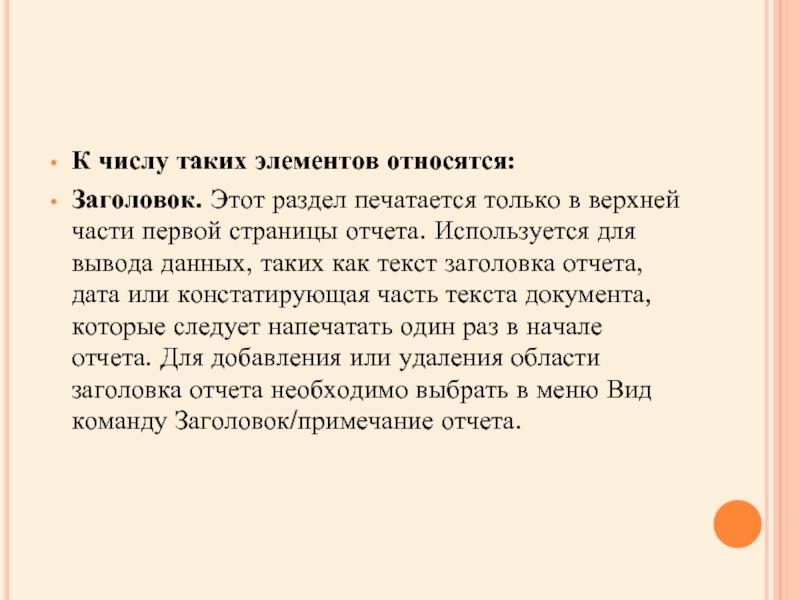 • К числу таких элементов относятся:

• Заголовок. Этот раздел печатается только в верхней части первой страницы отчета. Используется для вывода данных, таких как текст заголовка отчета, дата или констатирующая часть текста документа, которые следует напечатать один раз в начале отчета. Для добавления или удаления области заголовка отчета необходимо выбрать в меню Вид команду Заголовок/примечание отчета.